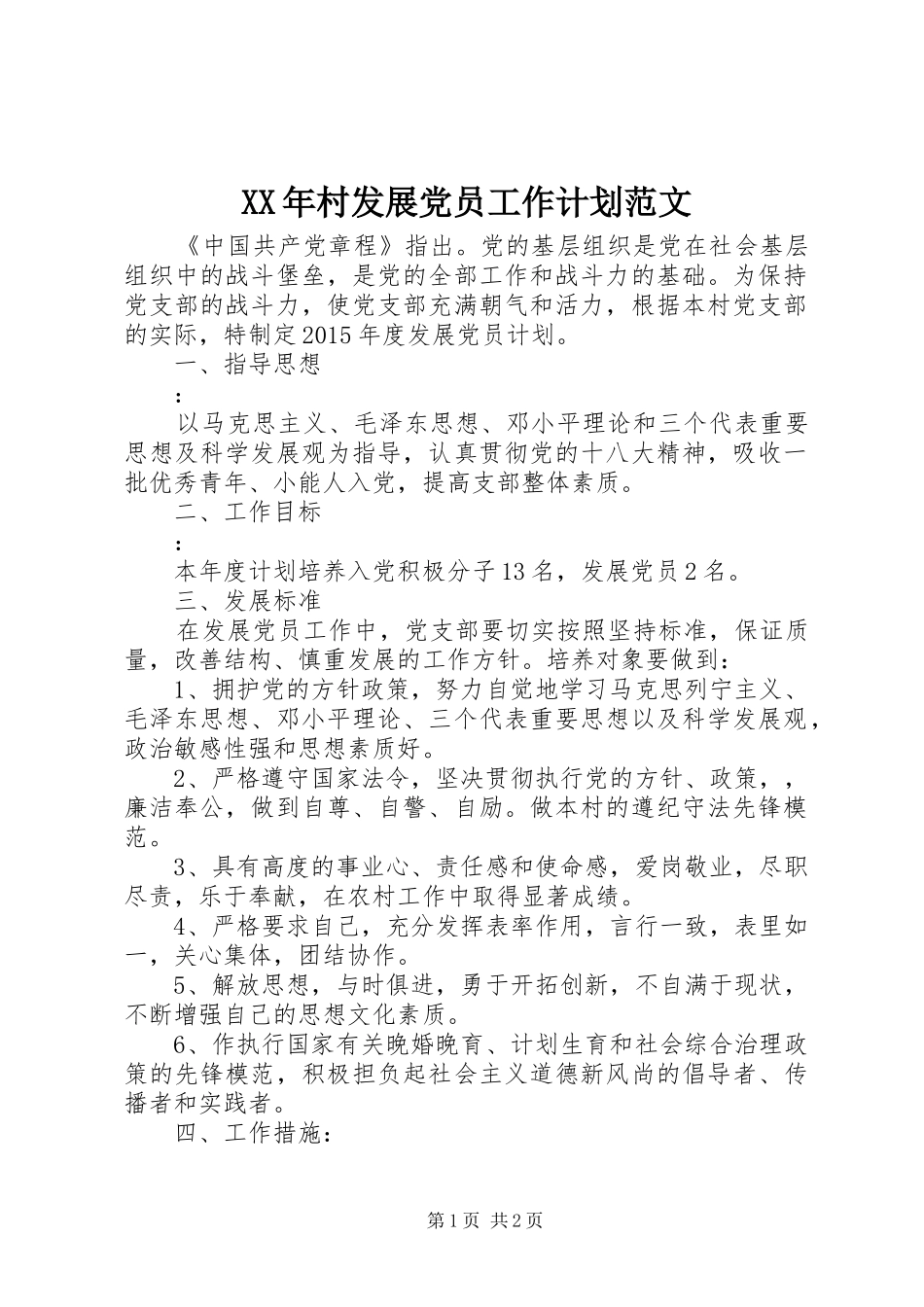 XX年村发展党员工作计划范文

《中国共产党章程》指出。党的基层组织是党在社会基层组织中的战斗堡垒，是党的全部工作和战斗力的基础。为保持党支部的战斗力，使党支部充满朝气和活力，根据本村党支部的实际，特制定2015年度发展党员计划。

一、指导思想

:

以马克思主义、毛泽东思想、邓小平理论和三个代表重要思想及科学发展观为指导，认真贯彻党的十八大精神，吸收一批优秀青年、小能人入党，提高支部整体素质。

二、工作目标

:

本年度计划培养入党积极分子13名，发展党员2名。

三、发展标准

在发展党员工作中，党支部要切实按照坚持标准，保证质量，改善结构、慎重发展的工作方针。培养对象要做到：

1、拥护党的方针政策，努力自觉地学习马克思列宁主义、毛泽东思想、邓小平理论、三个代表重要思想以及科学发展观，政治敏感性强和思想素质好。

2、严格遵守国家法令，坚决贯彻执行党的方针、政策，，廉洁奉公，做到自尊、自警、自励。做本村的遵纪守法先锋模范。

3、具有高度的事业心、责任感和使命感，爱岗敬业，尽职尽责，乐于奉献，在农村工作中取得显著成绩。

4、严格要求自己，充分发挥表率作用，言行一致，表里如一，关心集体，团结协作。

5、解放思想，与时俱进，勇于开拓创新，不自满于现状，不断增强自己的思想文化素质。

6、作执行国家有关晚婚晚育、计划生育和社会综合治理政策的先锋模范，积极担负起社会主义道德新风尚的倡导者、传播者和实践者。

四、工作措施：

第1页 共2页